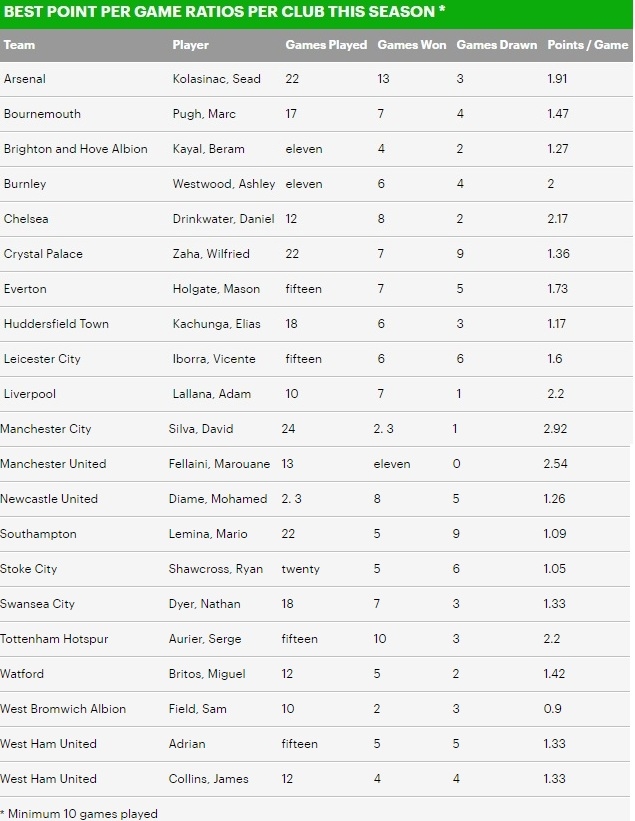 BEST POINT PER GAME RATIOS PER CLUB THIS SEASON *

| Team | Player | Games Played | Games Won | Games Drawn | Points / Game |
|---|---|---|---|---|---|
| Arsenal | Kolasinac, Sead | 22 | 13 | 3 | 1.91 |
| Bournemouth | Pugh, Marc | 17 | 7 | 4 | 1.47 |
| Brighton and Hove Albion | Kayal, Beram | eleven | 4 | 2 | 1.27 |
| Burnley | Westwood, Ashley | eleven | 6 | 4 | 2 |
| Chelsea | Drinkwater, Daniel | 12 | 8 | 2 | 2.17 |
| Crystal Palace | Zaha, Wilfried | 22 | 7 | 9 | 1.36 |
| Everton | Holgate, Mason | fifteen | 7 | 5 | 1.73 |
| Huddersfield Town | Kachunga, Elias | 18 | 6 | 3 | 1.17 |
| Leicester City | Iborra, Vicente | fifteen | 6 | 6 | 1.6 |
| Liverpool | Lallana, Adam | 10 | 7 | 1 | 2.2 |
| Manchester City | Silva, David | 24 | 2. 3 | 1 | 2.92 |
| Manchester United | Fellaini, Marouane | 13 | eleven | 0 | 2.54 |
| Newcastle United | Diame, Mohamed | 2. 3 | 8 | 5 | 1.26 |
| Southampton | Lemina, Mario | 22 | 5 | 9 | 1.09 |
| Stoke City | Shawcross, Ryan | twenty | 5 | 6 | 1.05 |
| Swansea City | Dyer, Nathan | 18 | 7 | 3 | 1.33 |
| Tottenham Hotspur | Aurier, Serge | fifteen | 10 | 3 | 2.2 |
| Watford | Britos, Miguel | 12 | 5 | 2 | 1.42 |
| West Bromwich Albion | Field, Sam | 10 | 2 | 3 | 0.9 |
| West Ham United | Adrian | fifteen | 5 | 5 | 1.33 |
| West Ham United | Collins, James | 12 | 4 | 4 | 1.33 |

* Minimum 10 games played